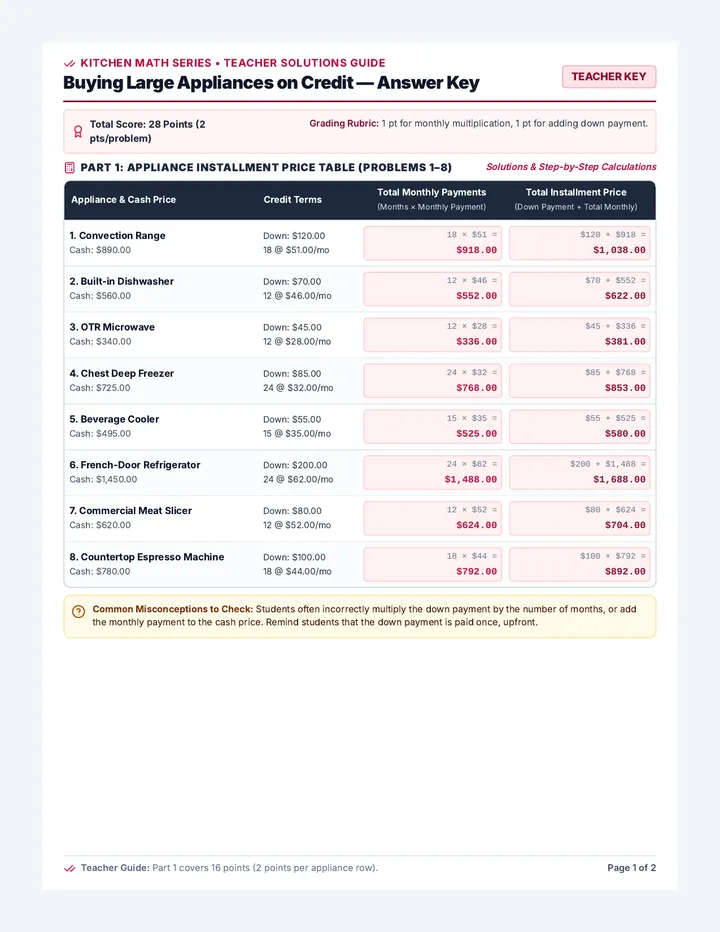 KITCHEN MATH SERIES • TEACHER SOLUTIONS GUIDE

Buying Large Appliances on Credit — Answer Key

TEACHER KEY

Total Score: 28 Points (2 pts/problem)

Grading Rubric: 1 pt for monthly multiplication, 1 pt for adding down payment.

PART 1: APPLIANCE INSTALLMENT PRICE TABLE (PROBLEMS 1–8)

Solutions & Step-by-Step Calculations

| Appliance & Cash Price | Credit Terms | Total Monthly Payments (Months × Monthly Payment) | Total Installment Price (Down Payment + Total Monthly) |
|---|---|---|---|
| 1. Convection Range Cash: $890.00 | Down: $120.00 18 @ $51.00/mo | 18 × $51 = $918.00 | $120 + $918 = $1,038.00 |
| 2. Built-in Dishwasher Cash: $560.00 | Down: $70.00 12 @ $46.00/mo | 12 × $46 = $552.00 | $70 + $552 = $622.00 |
| 3. OTR Microwave Cash: $340.00 | Down: $45.00 12 @ $28.00/mo | 12 × $28 = $336.00 | $45 + $336 = $381.00 |
| 4. Chest Deep Freezer Cash: $725.00 | Down: $85.00 24 @ $32.00/mo | 24 × $32 = $768.00 | $85 + $768 = $853.00 |
| 5. Beverage Cooler Cash: $495.00 | Down: $55.00 15 @ $35.00/mo | 15 × $35 = $525.00 | $55 + $525 = $580.00 |
| 6. French-Door Refrigerator Cash: $1,450.00 | Down: $200.00 24 @ $62.00/mo | 24 × $62 = $1,488.00 | $200 + $1,488 = $1,688.00 |
| 7. Commercial Meat Slicer Cash: $620.00 | Down: $80.00 12 @ $52.00/mo | 12 × $52 = $624.00 | $80 + $624 = $704.00 |
| 8. Countertop Espresso Machine Cash: $780.00 | Down: $100.00 18 @ $44.00/mo | 18 × $44 = $792.00 | $100 + $792 = $892.00 |

Common Misconceptions to Check: Students often incorrectly multiply the down payment by the number of months, or add the monthly payment to the cash price. Remind students that the down payment is paid once, upfront.

Teacher Guide: Part 1 covers 16 points (2 points per appliance row).

Page 1 of 2